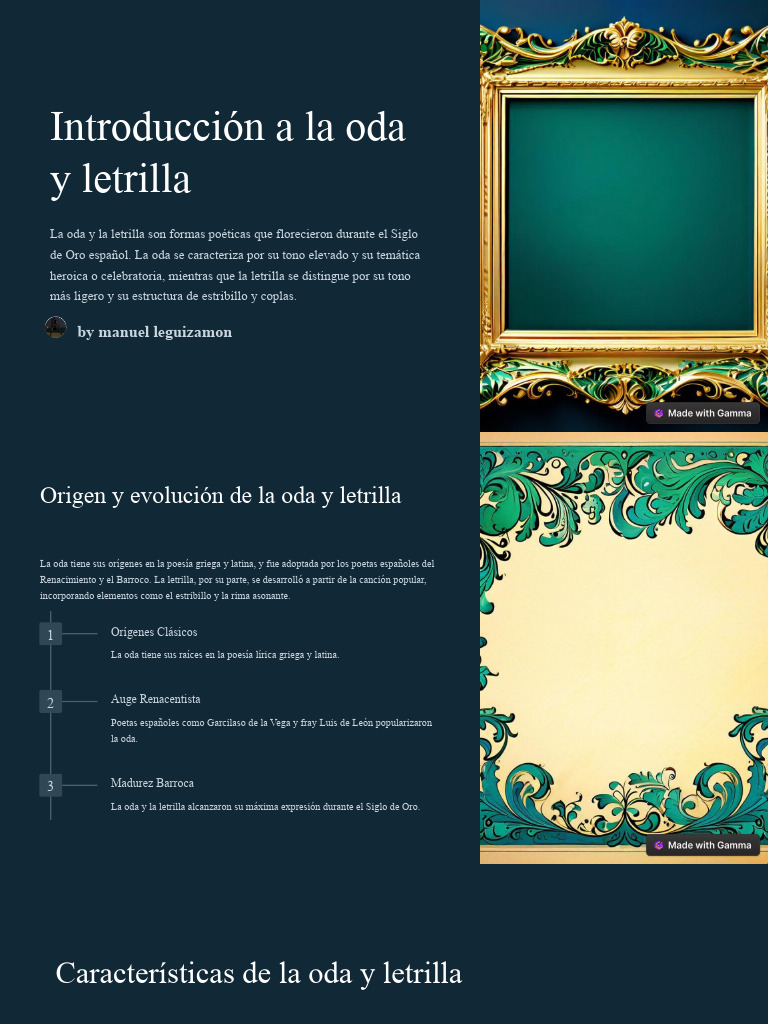 Introducción a la oda y letrilla

La oda y la letrilla son formas poéticas que florecieron durante el Siglo de Oro español. La oda se caracteriza por su tono elevado y su temática heroica o celebratoria, mientras que la letrilla se distingue por su tono más ligero y su estructura de estribillo y coplas.

by manuel leguizamon

Made with Gamma

Origen y evolución de la oda y letrilla

La oda tiene sus orígenes en la poesía griega y latina, y fue adoptada por los poetas españoles del Renacimiento y el Barroco. La letrilla, por su parte, se desarrolló a partir de la canción popular, incorporando elementos como el estribillo y la rima asonante.

1

Orígenes Clásicos

La oda tiene sus raíces en la poesía lírica griega y latina.

2

Auge Renacentista

Poetas españoles como Garcilaso de la Vega y fray Luis de León popularizaron la oda.

3

Madurez Barroca

La oda y la letrilla alcanzaron su máxima expresión durante el Siglo de Oro.

Made with Gamma

Características de la oda y letrilla